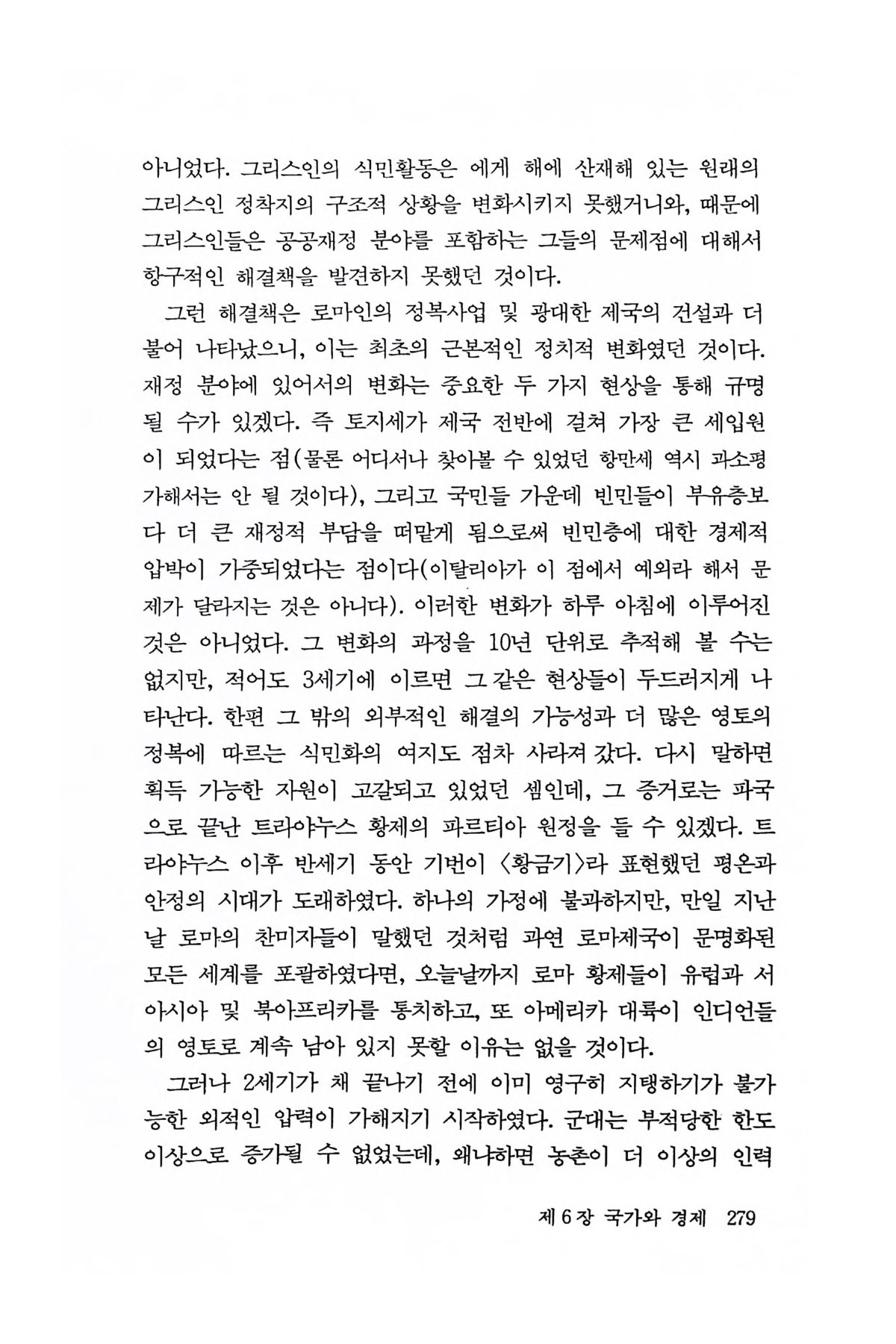 아니었다. 그리스인의 식민활동은 에게 해에 산재해 있는 원래의 그리스인 정착지의 구조적 상황을 변화시키지 못했거니와, 때문에 그리스인들은 공공재정 분야를 포함하는 그들의 문제점에 대해서 항구적인 해결책을 발견하지 못했던 것이다.

그런 해결책은 로마인의 정복사업 및 광대한 제국의 건설과 더불어 나타났으니, 이는 최초의 근본적인 정치적 변화였던 것이다. 재정 분야에 있어서의 변화는 중요한 두 가지 현상을 통해 규명될 수가 있겠다. 즉 토지세가 제국 전반에 걸쳐 가장 큰 세입원이 되었다는 점(물론 어디서나 찾아볼 수 있었던 항만세 역시 과소평가해서는 안 될 것이다), 그리고 국민들 가운데 빈민들이 부유층보다 더 큰 재정적 부담을 떠맡게 됨으로써 빈민층에 대한 경제적 압박이 가중되었다는 점이다(이탈리아가 이 점에서 예외라 해서 문제가 달라지는 것은 아니다). 이러한 변화가 하루 아침에 이루어진 것은 아니었다. 그 변화의 과정을 10년 단위로 추적해 볼 수는 없지만, 적어도 3세기에 이르면 그 같은 현상들이 두드러지게 나타난다. 한편 그 밖의 외부적인 해결의 가능성과 더 많은 영토의 정복에 따르는 식민화의 여지도 점차 사라져 갔다. 다시 말하면 획득 가능한 자원이 고갈되고 있었던 셈인데, 그 증거로는 파국으로 끝난 트라야누스 황제의 파르티아 원정을 들 수 있겠다. 트라야누스 이후 반세기 동안 기번이 〈황금기〉라 표현했던 평온과 안정의 시대가 도래하였다. 하나의 가정에 불과하지만, 만일 지난날 로마의 찬미자들이 말했던 것처럼 과연 로마제국이 문명화된 모든 세계를 포괄하였다면, 오늘날까지 로마 황제들이 유럽과 서아시아 및 북아프리카를 통치하고, 또 아메리카 대륙이 인디언들의 영토로 계속 남아 있지 못할 이유는 없을 것이다.

그러나 2세기가 채 끝나기 전에 이미 영구히 지탱하기가 불가능한 외적인 압력이 가해지기 시작하였다. 군대는 부적당한 한도 이상으로 증가될 수 없었는데, 왜냐하면 농촌이 더 이상의 인력

제 6 장 국가와 경제 279